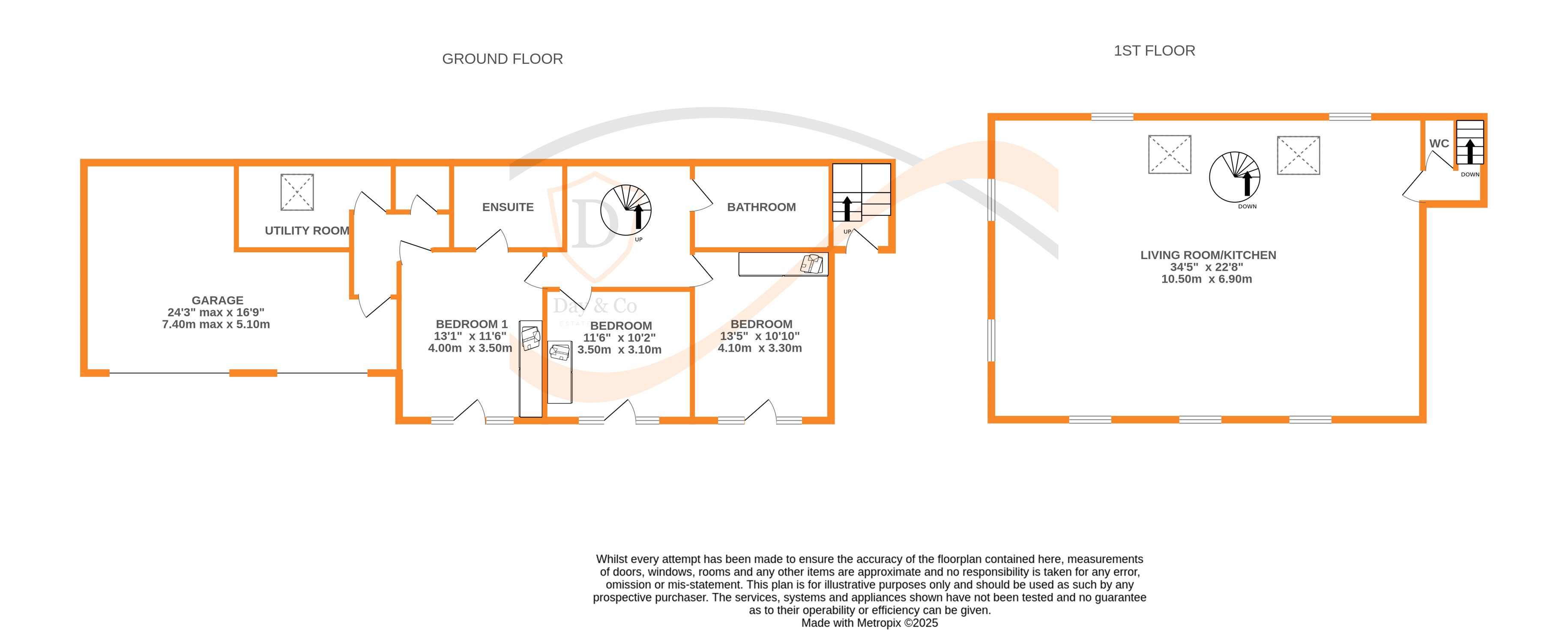 GROUND FLOOR

1ST FLOOR

UTILITY ROOM

ENSUITE

UP

BATHROOM

UP

GARAGE
24'3" max x 16'9"
7.40m max x 5.10m

BEDROOM 1
13'1" x 11'6"
4.00m x 3.50m

Day & Co

BEDROOM
11'6" x 10'2"
3.50m x 3.10m

BEDROOM
13'5" x 10'10"
4.10m x 3.30m

WC

DOWN

DOWN

LIVING ROOM/KITCHEN
34'5" x 22'8"
10.50m x 6.90m

Whilst every attempt has been made to ensure the accuracy of the floorplan contained here, measurements of doors, windows, rooms and any other items are approximate and no responsibility is taken for any error, omission or mis-statement. This plan is for illustrative purposes only and should be used as such by any prospective purchaser. The services, systems and appliances shown have not been tested and no guarantee as to their operability or efficiency can be given.
Made with Metropix ©2025